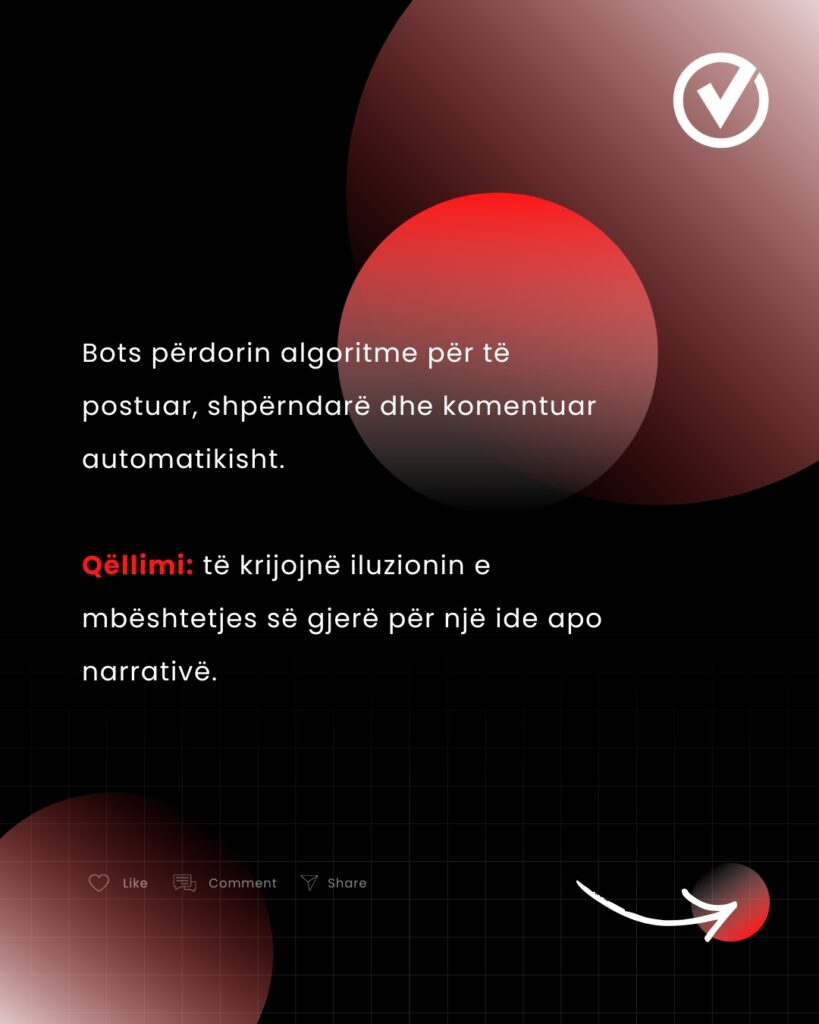 Bots përdorin algoritme për të postuar, shpërndarë dhe komentuar automatikisht.

Qëllimi: të krijojnë iluzionin e mbështetjes së gjerë për një ide apo narrativë.

Like Comment Share